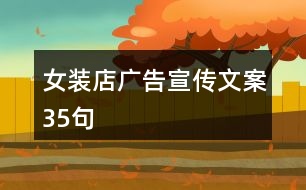 女装店广告宣传文案35句